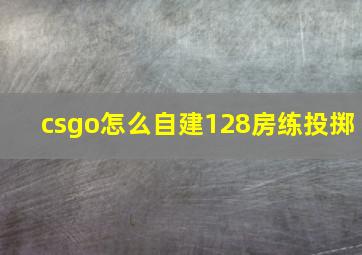 csgo怎么自建128房练投掷